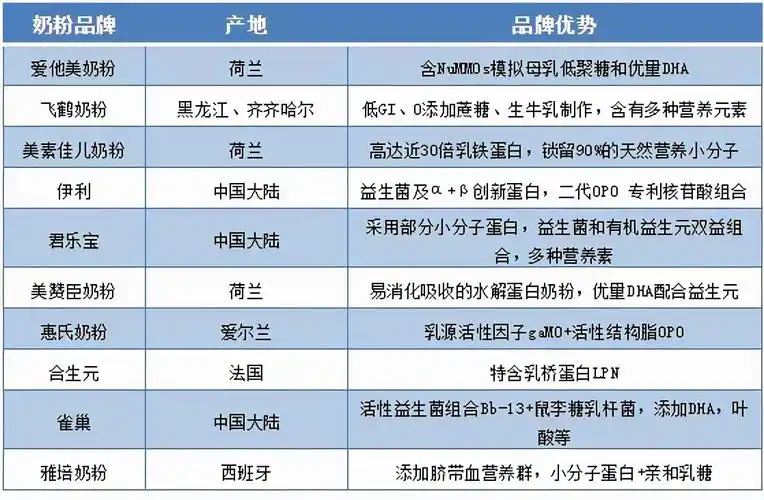 | 奶粉品牌 | 产地 | 品牌优势 |
|---|---|---|
| 爱他美奶粉 | 荷兰 | 含NuMMOs模拟母乳低聚糖和优量DHA |
| 飞鹤奶粉 | 黑龙江、齐齐哈尔 | 低GI、0添加蔗糖、生牛乳制作，含有多种营养元素 |
| 美素佳儿奶粉 | 荷兰 | 高达近30倍乳铁蛋白，锁留90%的天然营养小分子 |
| 伊利 | 中国大陆 | 益生菌及α+β创新蛋白，二代OPO 专利核苷酸组合 |
| 君乐宝 | 中国大陆 | 采用部分小分子蛋白，益生菌和有机益生元双益组合，多种营养素 |
| 美赞臣奶粉 | 荷兰 | 易消化吸收的水解蛋白奶粉，优量DHA配合益生元 |
| 惠氏奶粉 | 爱尔兰 | 乳源活性因子gaMO+活性结构脂OPO |
| 合生元 | 法国 | 特含乳桥蛋白LPN |
| 雀巢 | 中国大陆 | 活性益生菌组合Bb-13+鼠李糖乳杆菌，添加DHA，叶酸等 |
| 雅培奶粉 | 西班牙 | 添加脐带血营养群，小分子蛋白+亲和乳糖 |